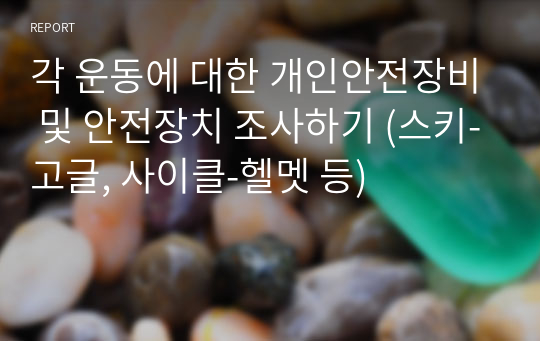 REPORT

각 운동에 대한 개인안전장비 및 안전장치 조사하기 (스키-고글, 사이클-헬멧 등)